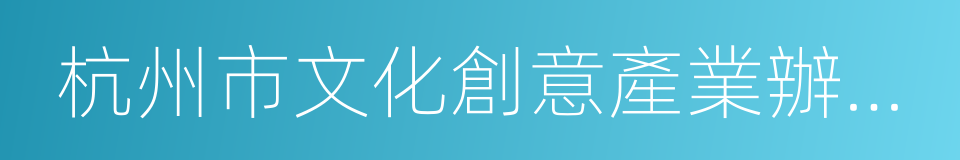 杭州市文化創意產業辦...